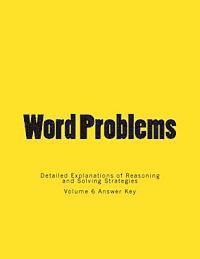 Word Problems

Detailed Explanations of Reasoning and Solving Strategies

Volume 6 Answer Key